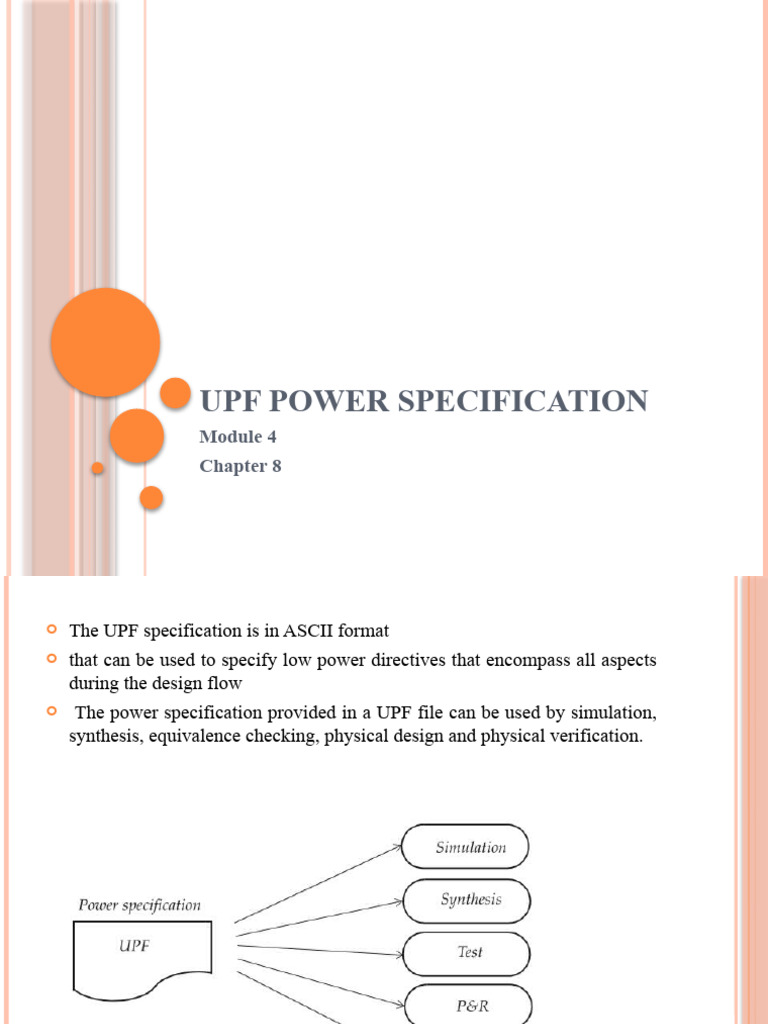 UPF POWER SPECIFICATION

Module 4

Chapter 8

The UPF specification is in ASCII format

that can be used to specify low power directives that encompass all aspects during the design flow

The power specification provided in a UPF file can be used by simulation, synthesis, equivalence checking, physical design and physical verification.

Power specification

UPF

Simulation

Synthesis

Test

P&R